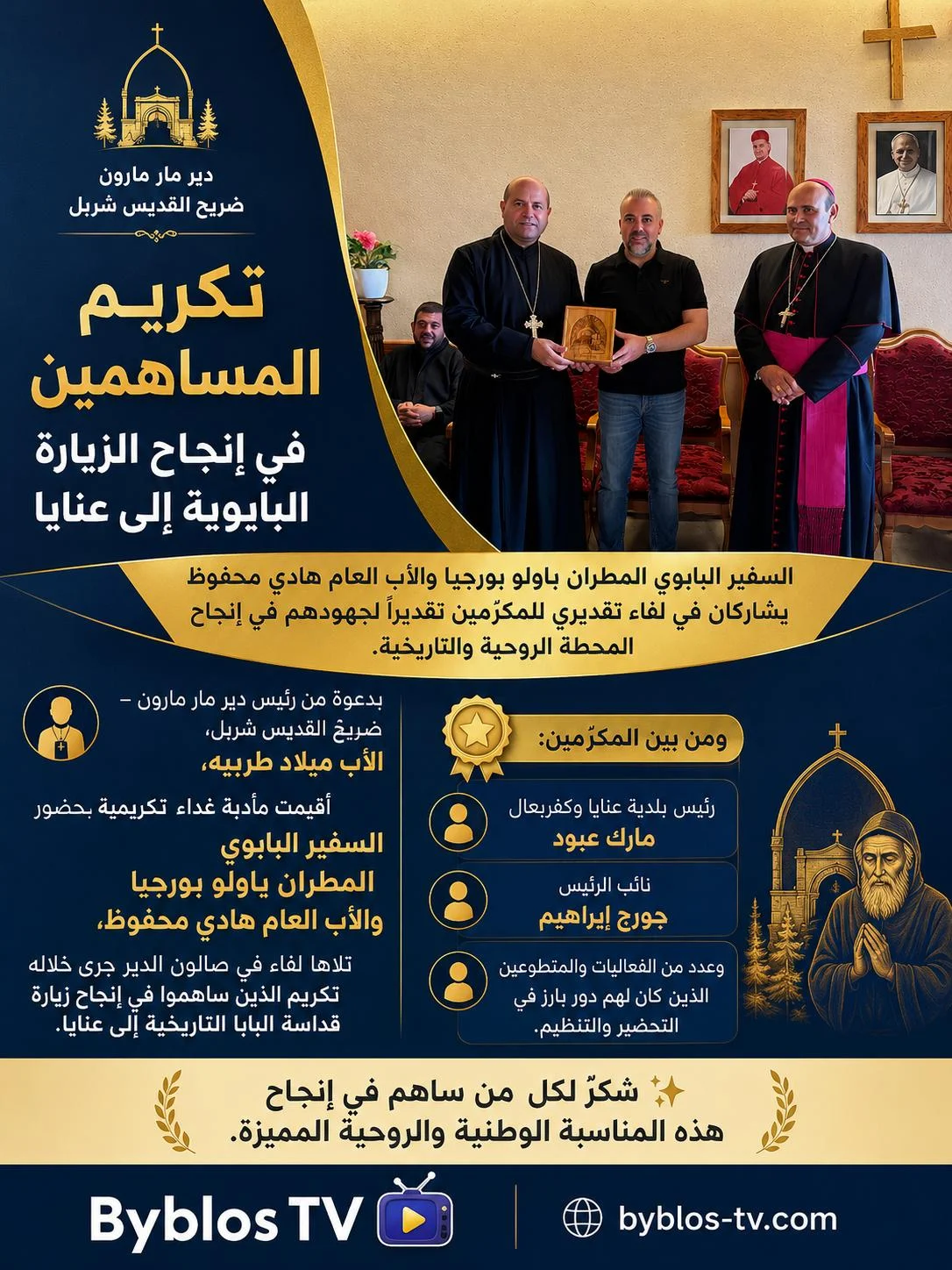 دير مار مارون
ضريح القديس شربل

تكريم المساهمين
في إنجاح الزيارة البابوية إلى عنايا

السفير البابوي المطران باولو بورجيا والأب العام هادي محفوظ يشاركان في لقاء تقديري للمكرّمين تقديراً لجهودهم في إنجاح المحطة الروحية والتاريخية.

بدعوة من رئيس دير مار مارون – ضريح القديس شربل،
الأب ميلاد طربيه،

أقيمت مأدبة غداء تكريمية بحضور
السفير البابوي
المطران باولو بورجيا
والأب العام هادي محفوظ،

تلاها لقاء في صالون الدير جرى خلاله تكريم الذين ساهموا في إنجاح زيارة قداسة البابا التاريخية إلى عنايا.

ومن بين المكرّمين:

رئيس بلدية عنايا وكفربعال
مارك عبود

نائب الرئيس
جورج إبراهيم

وعدد من الفعاليات والمتطوعين الذين كان لهم دور بارز في التحضير والتنظيم.

شكرٌ لكل من ساهم في إنجاح هذه المناسبة الوطنية والروحية المميزة.

Byblos TV
byblos-tv.com